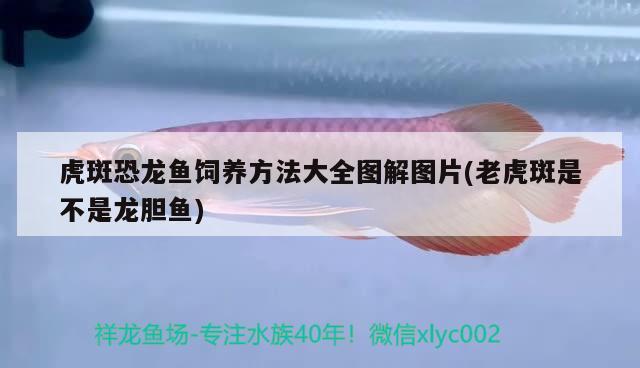 虎斑恐龙鱼饲养方法大全图解图片(老虎斑是不是龙胆鱼)

祥龙鱼场-专注水族40年！微信xlyc002